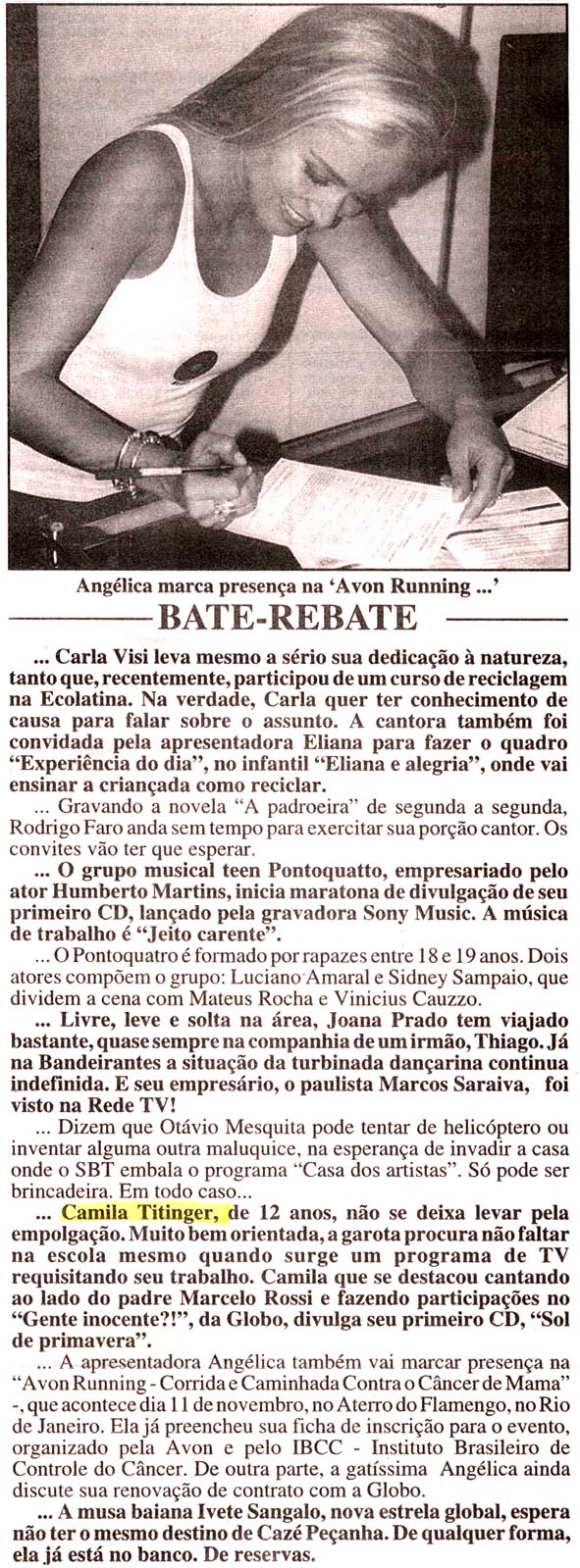 Angélica marca presença na 'Avon Running ...'

BATE-REBATE

... Carla Visi leva mesmo a sério sua dedicação à natureza, tanto que, recentemente, participou de um curso de reciclagem na Ecolatina. Na verdade, Carla quer ter conhecimento de causa para falar sobre o assunto. A cantora também foi convidada pela apresentadora Eliana para fazer o quadro "Experiência do dia", no infantil "Eliana e alegria", onde vai ensinar a criançada como reciclar.

... Gravando a novela "A padroeira" de segunda a segunda, Rodrigo Faro anda sem tempo para exercitar sua porção cantor. Os convites vão ter que esperar.

... O grupo musical teen Pontoquatto, empresariado pelo ator Humberto Martins, inicia maratona de divulgação de seu primeiro CD, lançado pela gravadora Sony Music. A música de trabalho é "Jeito carente".

... O Pontoquatro é formado por rapazes entre 18 e 19 anos. Dois atores compõem o grupo: Luciano Amaral e Sidney Sampaio, que dividem a cena com Mateus Rocha e Vinicius Cauzzo.

... Livre, leve e solta na área, Joana Prado tem viajado bastante, quase sempre na companhia de um irmão, Thiago. Já na Bandeirantes a situação da turbinada dançarina continua indefinida. E seu empresário, o paulista Marcos Saraiva, foi visto na Rede TV!

... Dizem que Otávio Mesquita pode tentar de helicóptero ou inventar alguma outra maluquice, na esperança de invadir a casa onde o SBT embala o programa "Casa dos artistas". Só pode ser brincadeira. Em todo caso...

... Camila Titinger, de 12 anos, não se deixa levar pela empolgação. Muito bem orientada, a garota procura não faltar na escola mesmo quando surge um programa de TV requisitando seu trabalho. Camila que se destacou cantando ao lado do padre Marcelo Rossi e fazendo participações no "Gente inocente?!", da Globo, divulga seu primeiro CD, "Sol de primavera".

... A apresentadora Angélica também vai marcar presença na "Avon Running - Corrida e Caminhada Contra o Câncer de Mama" -, que acontece dia 11 de novembro, no Aterro do Flamengo, no Rio de Janeiro. Ela já preencheu sua ficha de inscrição para o evento, organizado pela Avon e pelo IBCC - Instituto Brasileiro de Controle do Câncer. De outra parte, a gatíssima Angélica ainda discute sua renovação de contrato com a Globo.

... A musa baiana Ivete Sangalo, nova estrela global, espera não ter o mesmo destino de Cazé Peçanha. De qualquer forma, ela já está no banco. De reservas.